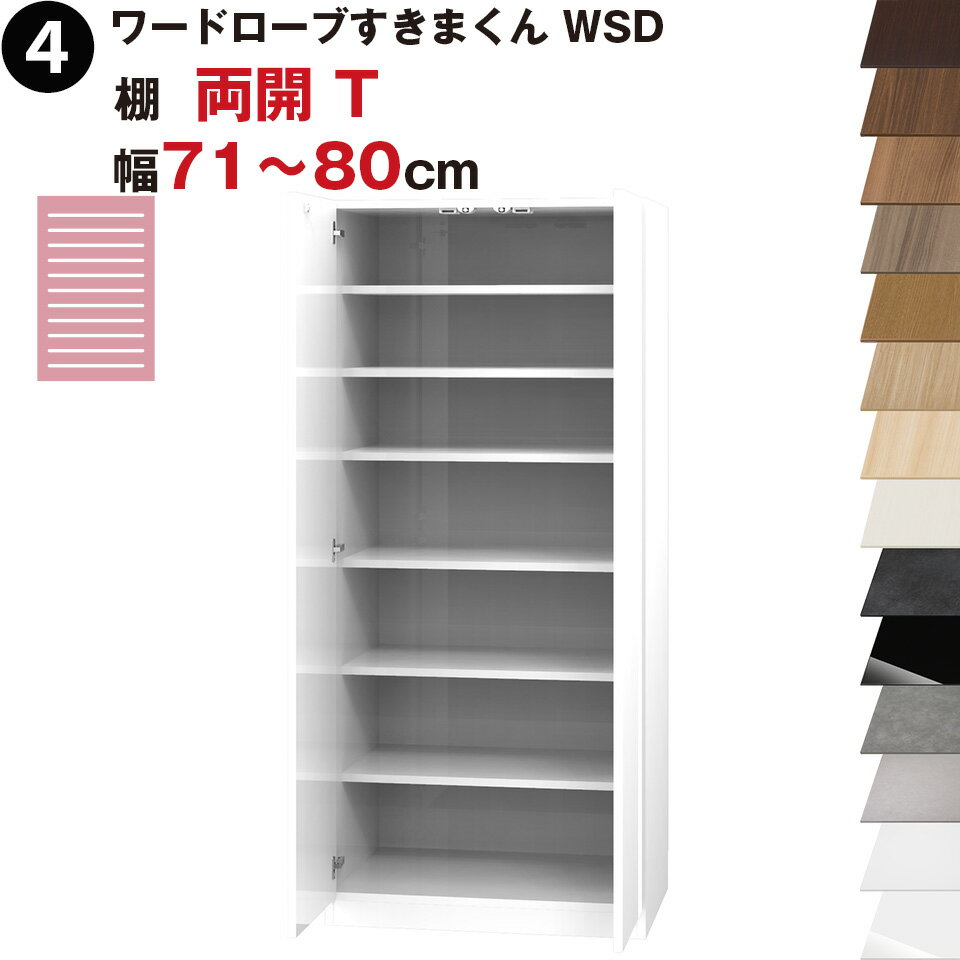 4 ワードローブすきまくん WSD
棚 両開 T
幅71～80cm